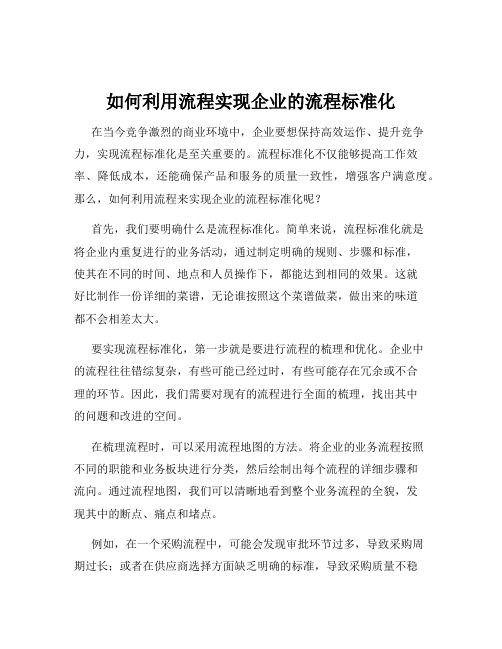 如何利用流程实现企业的流程标准化

在当今竞争激烈的商业环境中，企业要想保持高效运作、提升竞争力，实现流程标准化是至关重要的。流程标准化不仅能够提高工作效率、降低成本，还能确保产品和服务的质量一致性，增强客户满意度。那么，如何利用流程来实现企业的流程标准化呢？

首先，我们要明确什么是流程标准化。简单来说，流程标准化就是将企业内重复进行的业务活动，通过制定明确的规则、步骤和标准，使其在不同的时间、地点和人员操作下，都能达到相同的效果。这就好比制作一份详细的菜谱，无论谁按照这个菜谱做菜，做出来的味道都不会相差太大。

要实现流程标准化，第一步就是要进行流程的梳理和优化。企业中的流程往往错综复杂，有些可能已经过时，有些可能存在冗余或不合理的环节。因此，我们需要对现有的流程进行全面的梳理，找出其中的问题和改进的空间。

在梳理流程时，可以采用流程地图的方法。将企业的业务流程按照不同的职能和业务板块进行分类，然后绘制出每个流程的详细步骤和流向。通过流程地图，我们可以清晰地看到整个业务流程的全貌，发现其中的断点、痛点和堵点。

例如，在一个采购流程中，可能会发现审批环节过多，导致采购周期过长；或者在供应商选择方面缺乏明确的标准，导致采购质量不稳